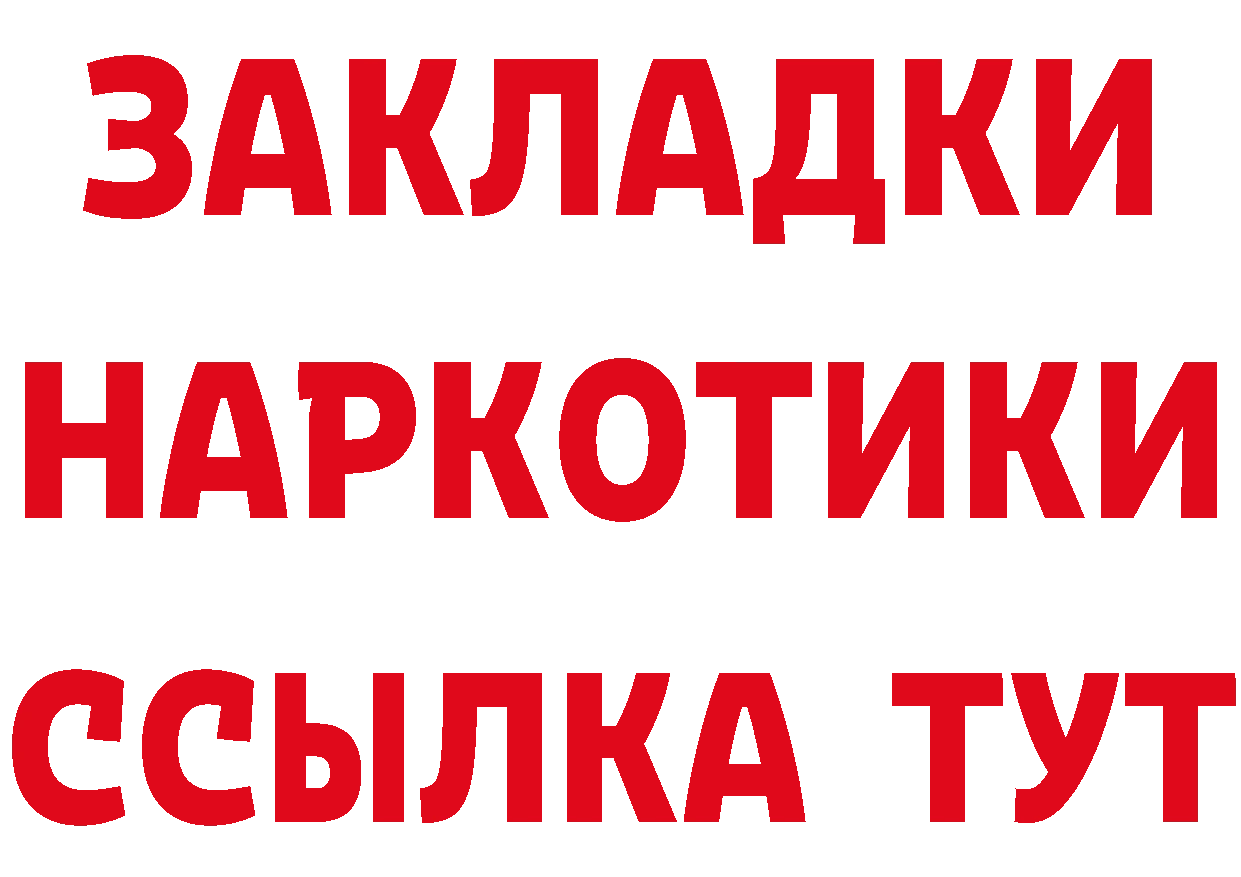 ЗАКЛАДКИ
НАРКОТИКИ
ССЫЛКА ТУТ